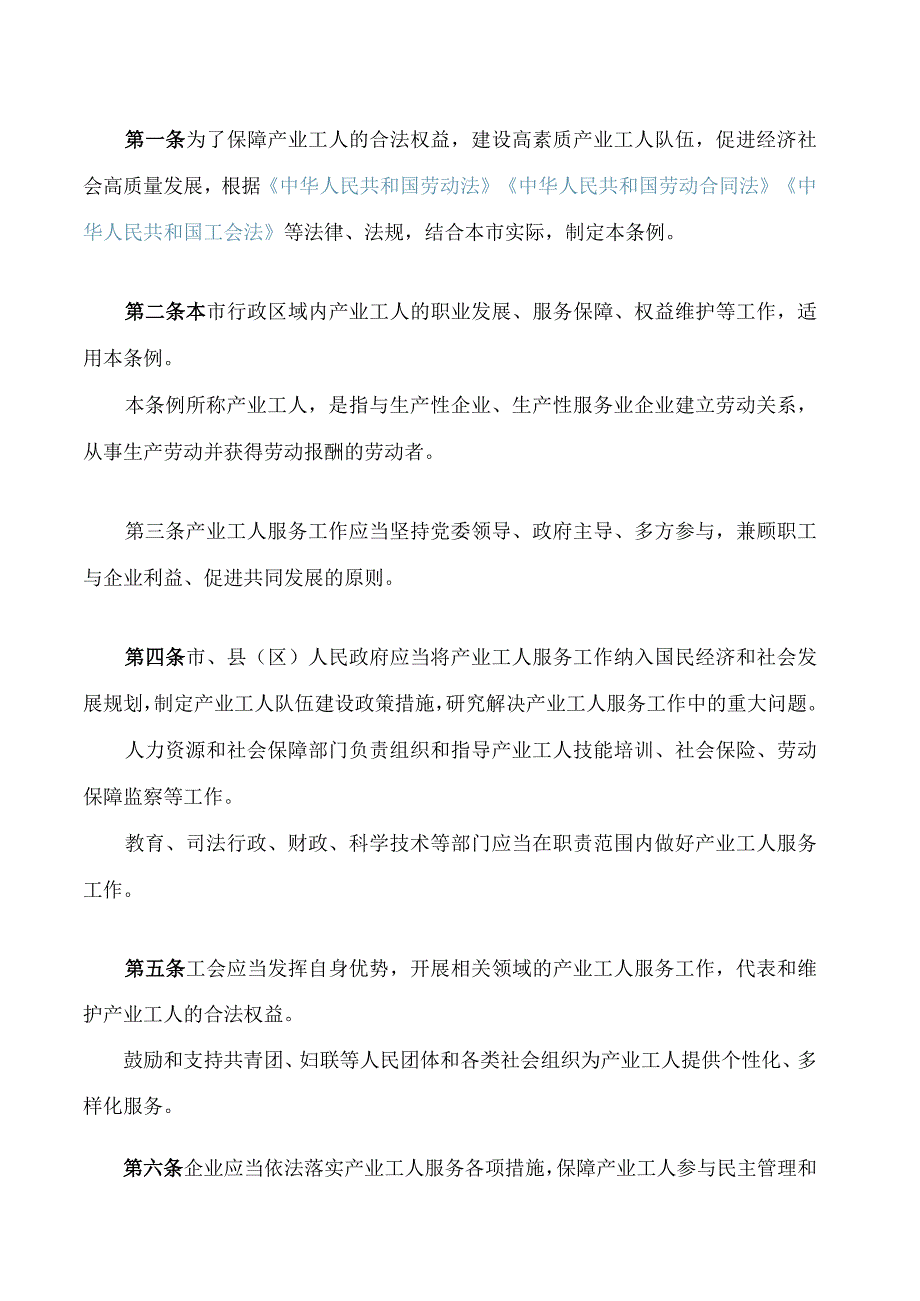 第一条为了保障产业工人的合法权益，建设高素质产业工人队伍，促进经济社会高质量发展，根据《中华人民共和国劳动法》《中华人民共和国劳动合同法》《中华人民共和国工会法》等法律、法规，结合本市实际，制定本条例。

第二条本市行政区域内产业工人的职业发展、服务保障、权益维护等工作，适用本条例。

本条例所称产业工人，是指与生产性企业、生产性服务业企业建立劳动关系，从事生产劳动并获得劳动报酬的劳动者。

第三条产业工人服务工作应当坚持党委领导、政府主导、多方参与，兼顾职工与企业利益、促进共同发展的原则。

第四条市、县（区）人民政府应当将产业工人服务工作纳入国民经济和社会发展规划，制定产业工人队伍建设政策措施，研究解决产业工人服务工作中的重大问题。

人力资源和社会保障部门负责组织和指导产业工人技能培训、社会保险、劳动保障监察等工作。

教育、司法行政、财政、科学技术等部门应当在职责范围内做好产业工人服务工作。

第五条工会应当发挥自身优势，开展相关领域的产业工人服务工作，代表和维护产业工人的合法权益。

鼓励和支持共青团、妇联等人民团体和各类社会组织为产业工人提供个性化、多样化服务。

第六条企业应当依法落实产业工人服务各项措施，保障产业工人参与民主管理和